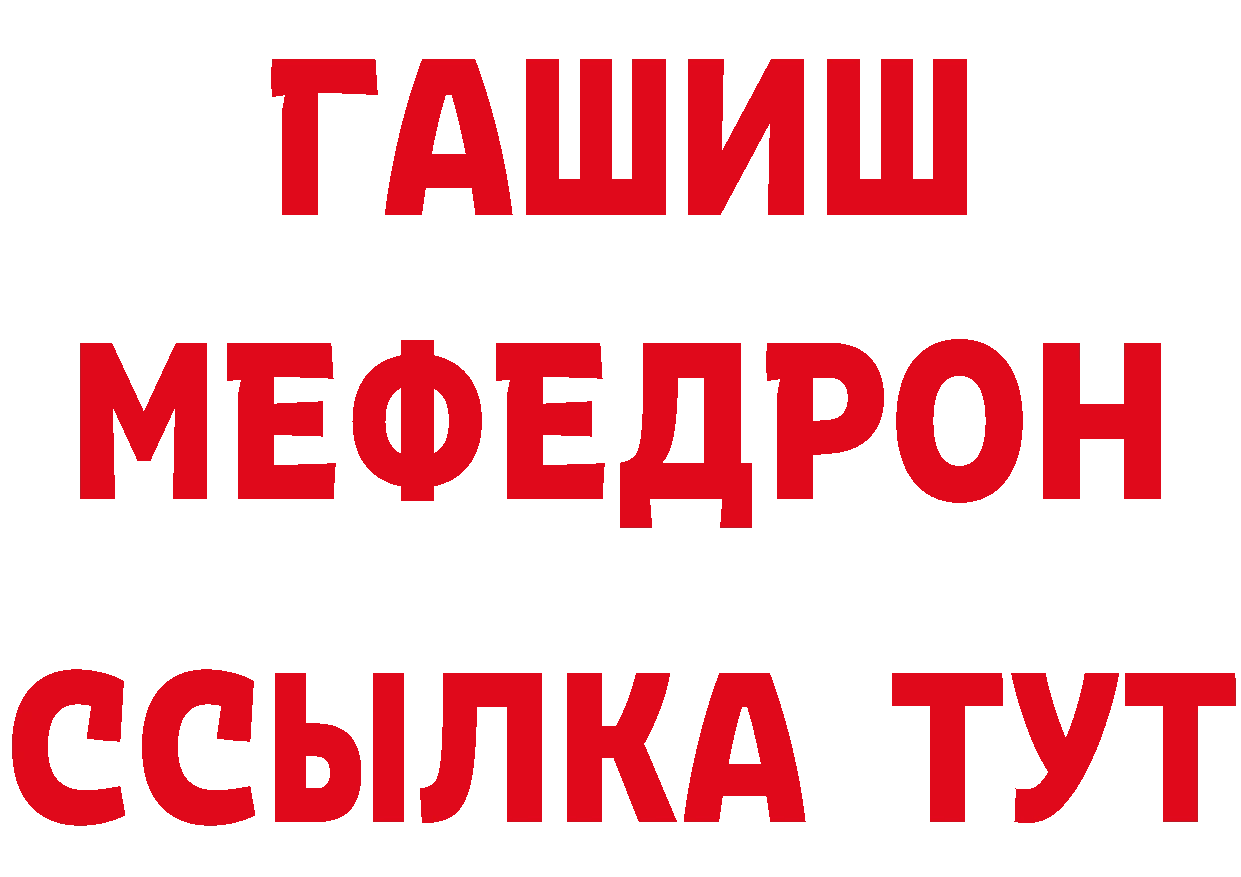 ГАШИШ
МЕФЕДРОН
ССЫЛКА ТУТ